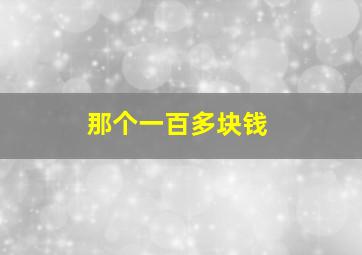 那个一百多块钱